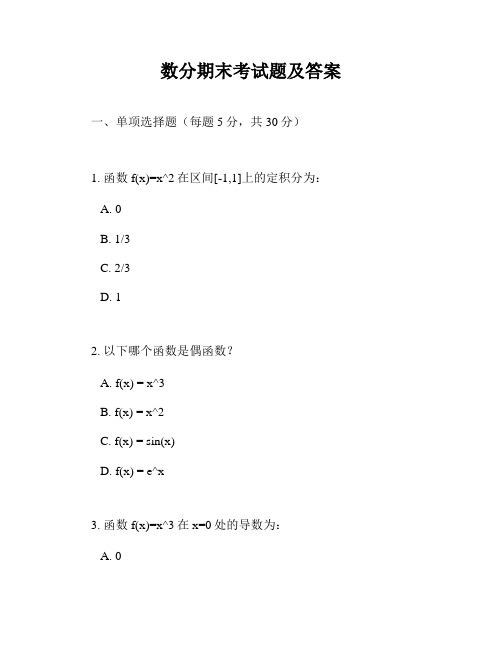 数分期末考试题及答案

一、单项选择题（每题 5 分，共 30 分）

1. 函数 f(x)=x^2 在区间[-1,1]上的定积分为：

A. 0

B. 1/3

C. 2/3

D. 1

2. 以下哪个函数是偶函数？

A. f(x) = x^3

B. f(x) = x^2

C. f(x) = sin(x)

D. f(x) = e^x

3. 函数 f(x)=x^3 在 x=0 处的导数为：

A. 0